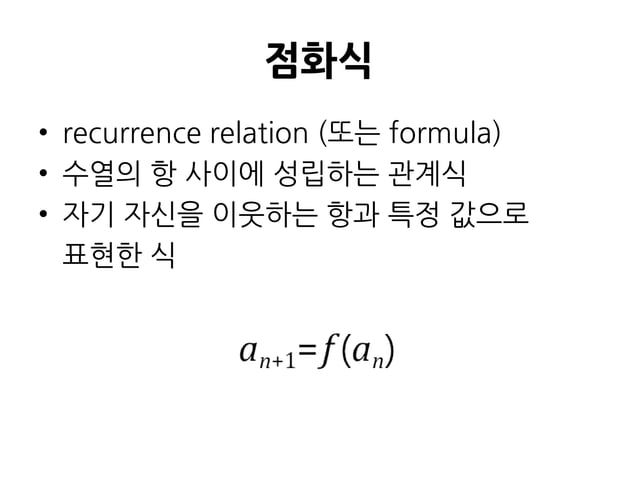 점화식

• recurrence relation (또는 formula)
• 수열의 항 사이에 성립하는 관계식
• 자기 자신을 이웃하는 항과 특정 값으로 표현한 식

$a_{n+1}=f(a_n)$